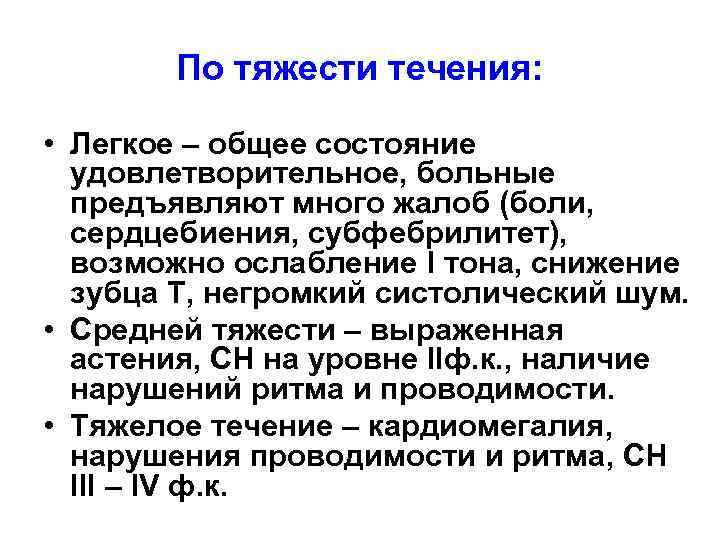 По тяжести течения:

• Легкое – общее состояние удовлетворительное, больные предъявляют много жалоб (боли, сердцебиения, субфебрилитет), возможно ослабление I тона, снижение зубца Т, негромкий систолический шум.
• Средней тяжести – выраженная астения, СН на уровне IIф.к., наличие нарушений ритма и проводимости.
• Тяжелое течение – кардиомегалия, нарушения проводимости и ритма, СН III – IV ф.к.